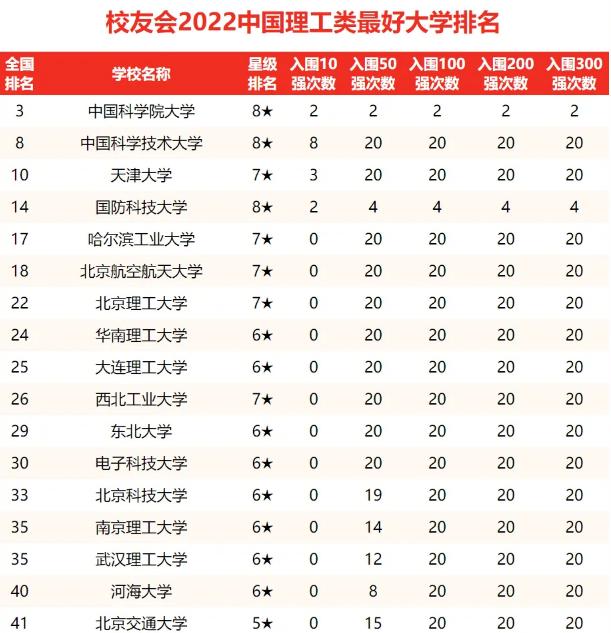 校友会2022中国理工类最好大学排名

| 全国排名 | 学校名称 | 星级排名 | 入围10强次数 | 入围50强次数 | 入围100强次数 | 入围200强次数 | 入围300强次数 |
|---|---|---|---|---|---|---|---|
| 3 | 中国科学院大学 | 8★ | 2 | 2 | 2 | 2 | 2 |
| 8 | 中国科学技术大学 | 8★ | 8 | 20 | 20 | 20 | 20 |
| 10 | 天津大学 | 7★ | 3 | 20 | 20 | 20 | 20 |
| 14 | 国防科技大学 | 8★ | 2 | 4 | 4 | 4 | 4 |
| 17 | 哈尔滨工业大学 | 7★ | 0 | 20 | 20 | 20 | 20 |
| 18 | 北京航空航天大学 | 7★ | 0 | 20 | 20 | 20 | 20 |
| 22 | 北京理工大学 | 7★ | 0 | 20 | 20 | 20 | 20 |
| 24 | 华南理工大学 | 6★ | 0 | 20 | 20 | 20 | 20 |
| 25 | 大连理工大学 | 6★ | 0 | 20 | 20 | 20 | 20 |
| 26 | 西北工业大学 | 7★ | 0 | 20 | 20 | 20 | 20 |
| 29 | 东北大学 | 6★ | 0 | 20 | 20 | 20 | 20 |
| 30 | 电子科技大学 | 6★ | 0 | 20 | 20 | 20 | 20 |
| 33 | 北京科技大学 | 6★ | 0 | 19 | 20 | 20 | 20 |
| 35 | 南京理工大学 | 6★ | 0 | 14 | 20 | 20 | 20 |
| 35 | 武汉理工大学 | 6★ | 0 | 12 | 20 | 20 | 20 |
| 40 | 河海大学 | 6★ | 0 | 8 | 20 | 20 | 20 |
| 41 | 北京交通大学 | 5★ | 0 | 15 | 20 | 20 | 20 |